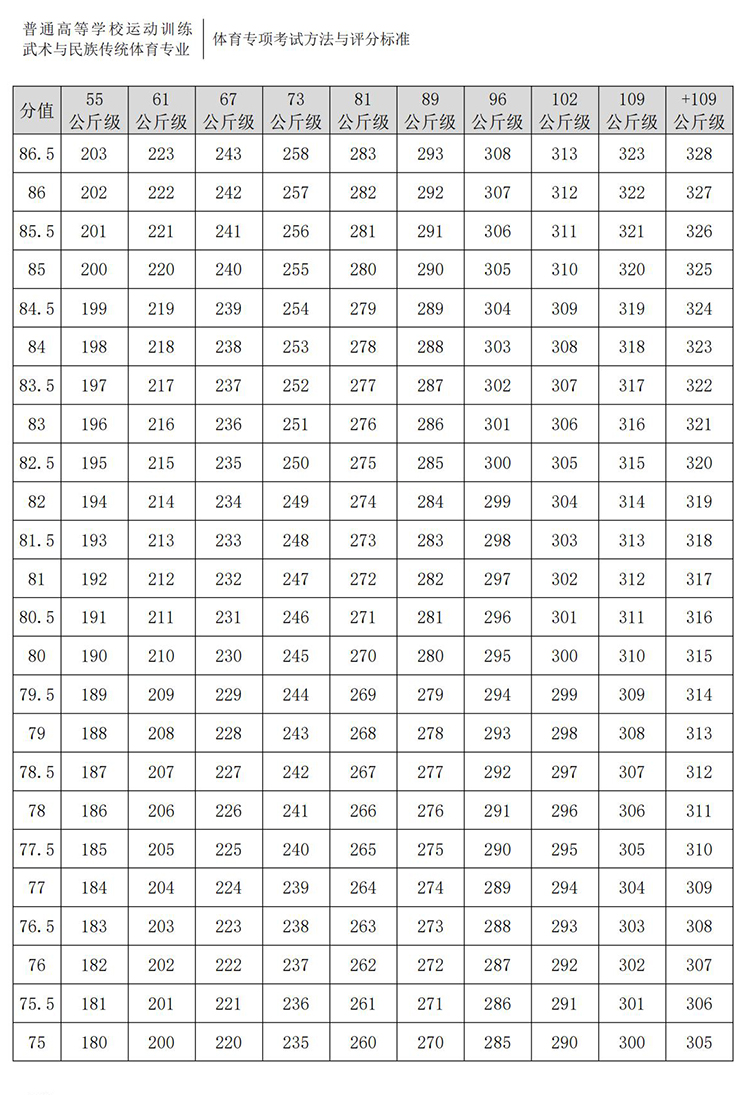 普通高等学校运动训练
武术与民族传统体育专业

体育专项考试方法与评分标准

| 分值 | 55 公斤级 | 61 公斤级 | 67 公斤级 | 73 公斤级 | 81 公斤级 | 89 公斤级 | 96 公斤级 | 102 公斤级 | 109 公斤级 | +109 公斤级 |
|---|---|---|---|---|---|---|---|---|---|---|
| 86.5 | 203 | 223 | 243 | 258 | 283 | 293 | 308 | 313 | 323 | 328 |
| 86 | 202 | 222 | 242 | 257 | 282 | 292 | 307 | 312 | 322 | 327 |
| 85.5 | 201 | 221 | 241 | 256 | 281 | 291 | 306 | 311 | 321 | 326 |
| 85 | 200 | 220 | 240 | 255 | 280 | 290 | 305 | 310 | 320 | 325 |
| 84.5 | 199 | 219 | 239 | 254 | 279 | 289 | 304 | 309 | 319 | 324 |
| 84 | 198 | 218 | 238 | 253 | 278 | 288 | 303 | 308 | 318 | 323 |
| 83.5 | 197 | 217 | 237 | 252 | 277 | 287 | 302 | 307 | 317 | 322 |
| 83 | 196 | 216 | 236 | 251 | 276 | 286 | 301 | 306 | 316 | 321 |
| 82.5 | 195 | 215 | 235 | 250 | 275 | 285 | 300 | 305 | 315 | 320 |
| 82 | 194 | 214 | 234 | 249 | 274 | 284 | 299 | 304 | 314 | 319 |
| 81.5 | 193 | 213 | 233 | 248 | 273 | 283 | 298 | 303 | 313 | 318 |
| 81 | 192 | 212 | 232 | 247 | 272 | 282 | 297 | 302 | 312 | 317 |
| 80.5 | 191 | 211 | 231 | 246 | 271 | 281 | 296 | 301 | 311 | 316 |
| 80 | 190 | 210 | 230 | 245 | 270 | 280 | 295 | 300 | 310 | 315 |
| 79.5 | 189 | 209 | 229 | 244 | 269 | 279 | 294 | 299 | 309 | 314 |
| 79 | 188 | 208 | 228 | 243 | 268 | 278 | 293 | 298 | 308 | 313 |
| 78.5 | 187 | 207 | 227 | 242 | 267 | 277 | 292 | 297 | 307 | 312 |
| 78 | 186 | 206 | 226 | 241 | 266 | 276 | 291 | 296 | 306 | 311 |
| 77.5 | 185 | 205 | 225 | 240 | 265 | 275 | 290 | 295 | 305 | 310 |
| 77 | 184 | 204 | 224 | 239 | 264 | 274 | 289 | 294 | 304 | 309 |
| 76.5 | 183 | 203 | 223 | 238 | 263 | 273 | 288 | 293 | 303 | 308 |
| 76 | 182 | 202 | 222 | 237 | 262 | 272 | 287 | 292 | 302 | 307 |
| 75.5 | 181 | 201 | 221 | 236 | 261 | 271 | 286 | 291 | 301 | 306 |
| 75 | 180 | 200 | 220 | 235 | 260 | 270 | 285 | 290 | 300 | 305 |